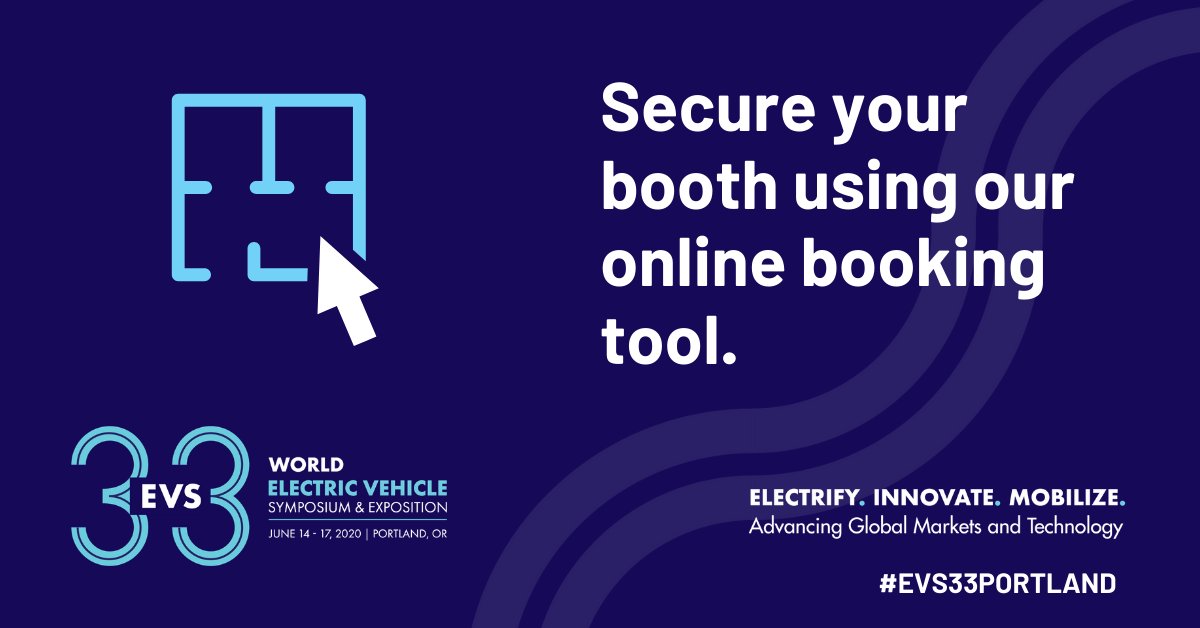 Secure your booth using our online booking tool.

33 EVS
WORLD
ELECTRIC VEHICLE
SYMPOSIUM & EXPOSITION
JUNE 14 - 17, 2020 | PORTLAND, OR

ELECTRIFY. INNOVATE. MOBILIZE.
Advancing Global Markets and Technology

#EVS33PORTLAND